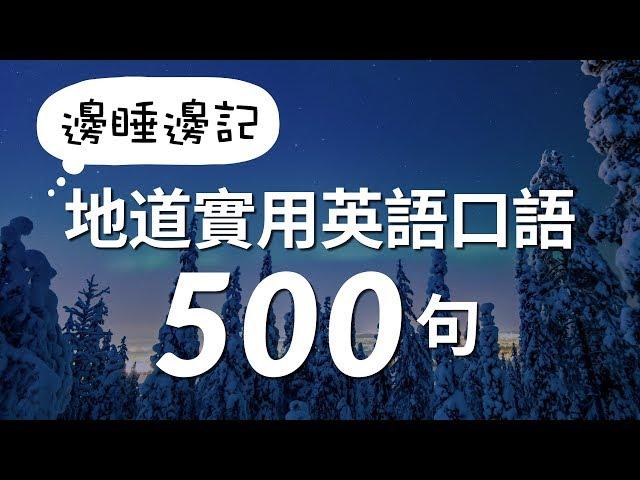 邊睡邊記

地道實用英語口語

500句